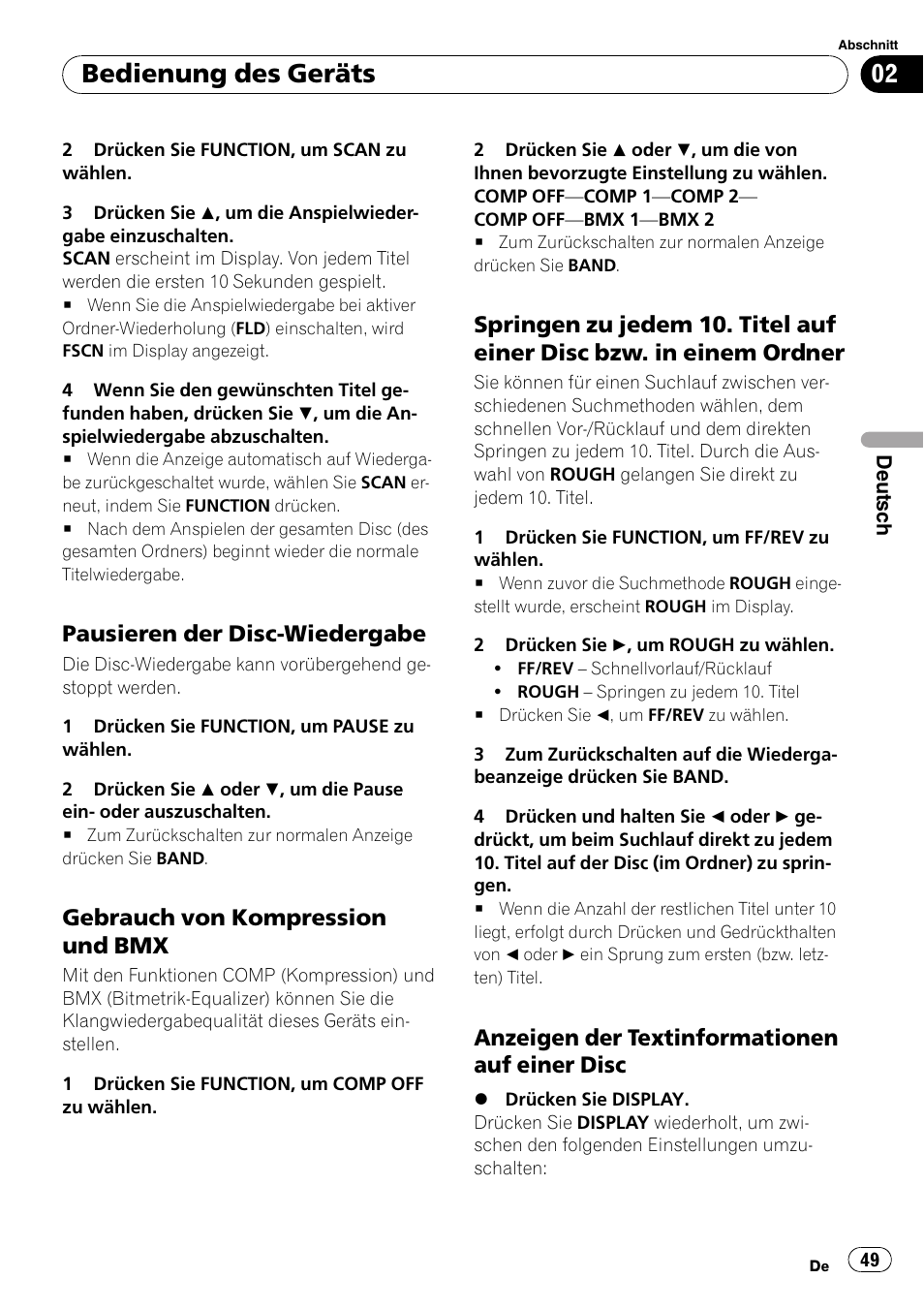 Abschnitt

Bedienung des Geräts

02

2 Drücken Sie FUNCTION, um SCAN zu wählen.

3 Drücken Sie ▲, um die Anspielwiedergabe einzuschalten.
SCAN erscheint im Display. Von jedem Titel werden die ersten 10 Sekunden gespielt.
■ Wenn Sie die Anspielwiedergabe bei aktiver Ordner-Wiederholung (FLD) einschalten, wird FSCN im Display angezeigt.

4 Wenn Sie den gewünschten Titel gefunden haben, drücken Sie ▼, um die Anspielwiedergabe abzuschalten.
■ Wenn die Anzeige automatisch auf Wiedergabe zurückgeschaltet wurde, wählen Sie SCAN erneut, indem Sie FUNCTION drücken.
■ Nach dem Anspielen der gesamten Disc (des gesamten Ordners) beginnt wieder die normale Titelwiedergabe.

Pausieren der Disc-Wiedergabe
Die Disc-Wiedergabe kann vorübergehend gestoppt werden.

1 Drücken Sie FUNCTION, um PAUSE zu wählen.

2 Drücken Sie ▲ oder ▼, um die Pause ein- oder auszuschalten.
■ Zum Zurückschalten zur normalen Anzeige drücken Sie BAND.

Gebrauch von Kompression und BMX
Mit den Funktionen COMP (Kompression) und BMX (Bitmetrik-Equalizer) können Sie die Klangwiedergabequalität dieses Geräts einstellen.

1 Drücken Sie FUNCTION, um COMP OFF zu wählen.

2 Drücken Sie ▲ oder ▼, um die von Ihnen bevorzugte Einstellung zu wählen.
COMP OFF—COMP 1—COMP 2—COMP OFF—BMX 1—BMX 2
■ Zum Zurückschalten zur normalen Anzeige drücken Sie BAND.

Springen zu jedem 10. Titel auf einer Disc bzw. in einem Ordner
Sie können für einen Suchlauf zwischen verschiedenen Suchmethoden wählen, dem schnellen Vor-/Rücklauf und dem direkten Springen zu jedem 10. Titel. Durch die Auswahl von ROUGH gelangen Sie direkt zu jedem 10. Titel.

1 Drücken Sie FUNCTION, um FF/REV zu wählen.
■ Wenn zuvor die Suchmethode ROUGH eingestellt wurde, erscheint ROUGH im Display.

2 Drücken Sie ►, um ROUGH zu wählen.
• FF/REV – Schnellvorlauf/Rücklauf
• ROUGH – Springen zu jedem 10. Titel
■ Drücken Sie ◄, um FF/REV zu wählen.

3 Zum Zurückschalten auf die Wiedergabeanzeige drücken Sie BAND.

4 Drücken und halten Sie ◄ oder ► gedrückt, um beim Suchlauf direkt zu jedem 10. Titel auf der Disc (im Ordner) zu springen.
■ Wenn die Anzahl der restlichen Titel unter 10 liegt, erfolgt durch Drücken und Gedrückthalten von ◄ oder ► ein Sprung zum ersten (bzw. letzten) Titel.

Anzeigen der Textinformationen auf einer Disc
● Drücken Sie DISPLAY.
Drücken Sie DISPLAY wiederholt, um zwischen den folgenden Einstellungen umzuschalten:

Deutsch

De 49